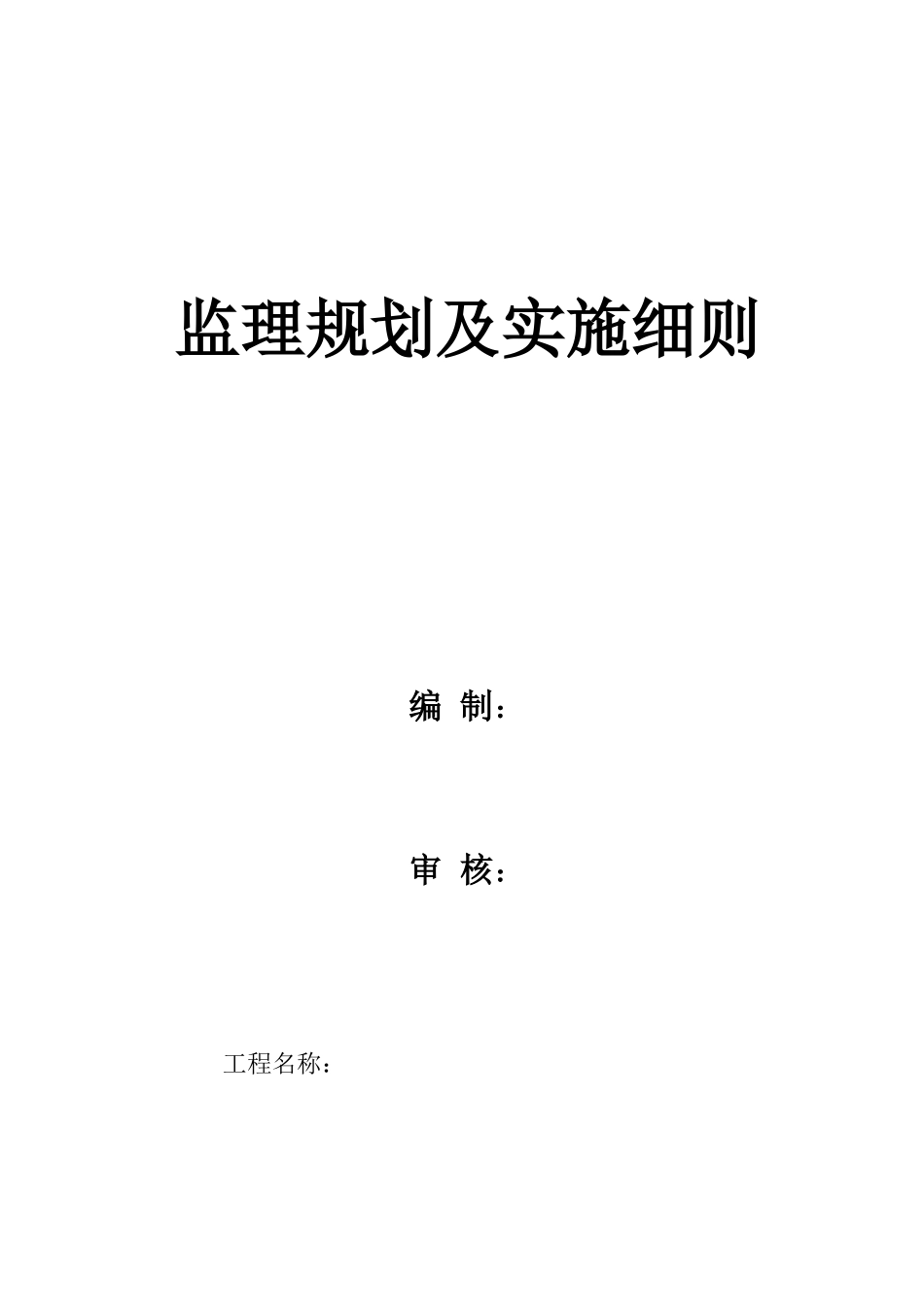 监理规划及实施细则

编 制：

审 核：

工程名称：